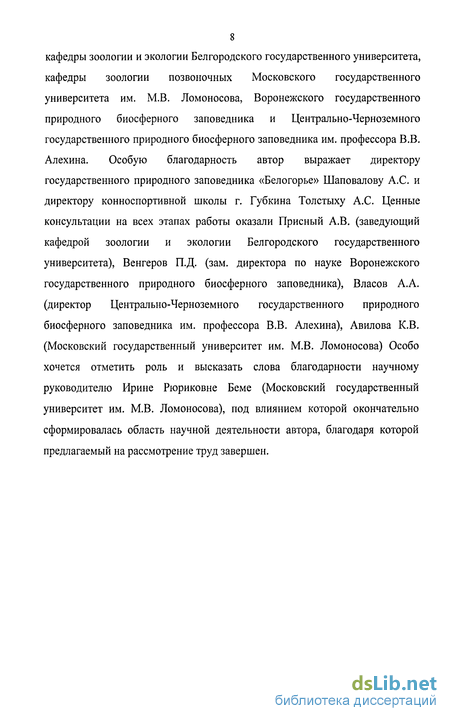 8

кафедры зоологии и экологии Белгородского государственного университета, кафедры зоологии позвоночных Московского государственного университета им. М.В. Ломоносова, Воронежского государственного природного биосферного заповедника и Центрально-Черноземного государственного природного биосферного заповедника им. профессора В.В. Алехина. Особую благодарность автор выражает директору государственного природного заповедника «Белогорье» Шаповалову А.С. и директору конноспортивной школы г. Губкина Толстыху А.С. Ценные консультации на всех этапах работы оказали Присный А.В. (заведующий кафедрой зоологии и экологии Белгородского государственного университета), Венгеров П.Д. (зам. директора по науке Воронежского государственного природного биосферного заповедника), Власов А.А. (директор Центрально-Черноземного государственного природного биосферного заповедника им. профессора В.В. Алехина), Авилова К.В. (Московский государственный университет им. М.В. Ломоносова) Особо хочется отметить роль и высказать слова благодарности научному руководителю Ирине Рюриковне Беме (Московский государственный университет им. М.В. Ломоносова), под влиянием которой окончательно сформировалась область научной деятельности автора, благодаря которой предлагаемый на рассмотрение труд завершен.

dsLib.net
библиотека диссертаций